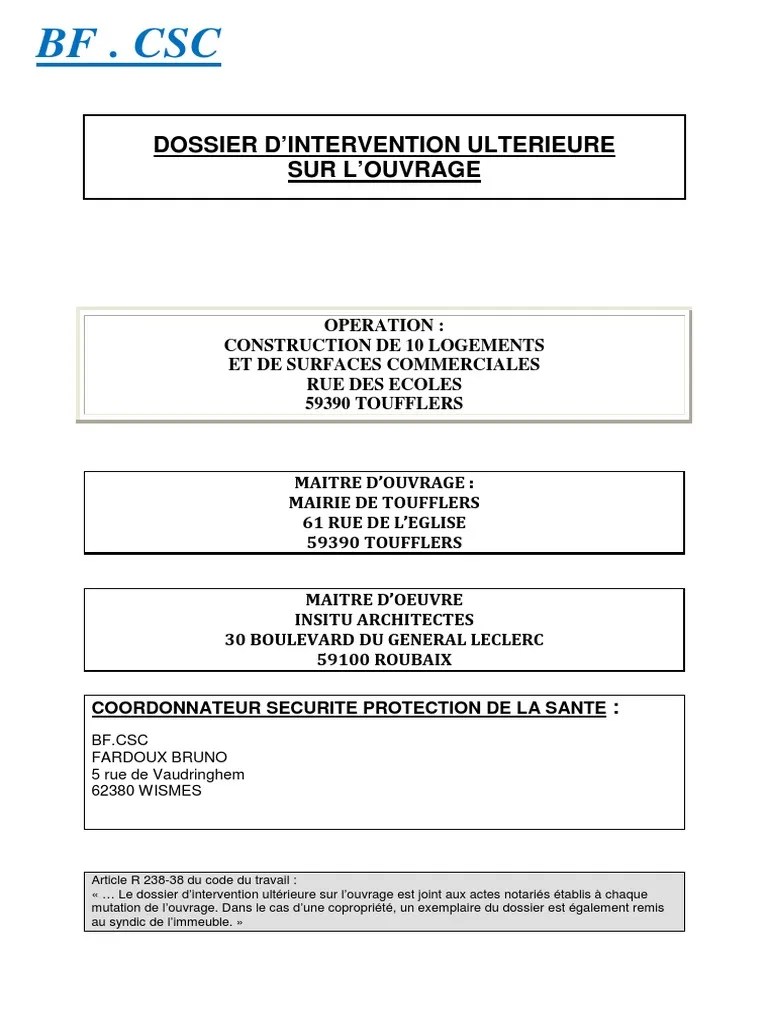 BF . CSC

DOSSIER D'INTERVENTION ULTERIEURE
SUR L'OUVRAGE

OPERATION :
CONSTRUCTION DE 10 LOGEMENTS
ET DE SURFACES COMMERCIALES
RUE DES ECOLES
59390 TOUFFLERS

MAITRE D'OUVRAGE :
MAIRIE DE TOUFFLERS
61 RUE DE L'EGLISE
59390 TOUFFLERS

MAITRE D'OEUVRE
INSITU ARCHITECTES
30 BOULEVARD DU GENERAL LECLERC
59100 ROUBAIX

COORDONNATEUR SECURITE PROTECTION DE LA SANTE :

BF.CSC
FARDOUX BRUNO
5 rue de Vaudringhem
62380 WISMES

Article R 238-38 du code du travail :
« … Le dossier d'intervention ultérieure sur l'ouvrage est joint aux actes notariés établis à chaque mutation de l'ouvrage. Dans le cas d'une copropriété, un exemplaire du dossier est également remis au syndic de l'immeuble. »